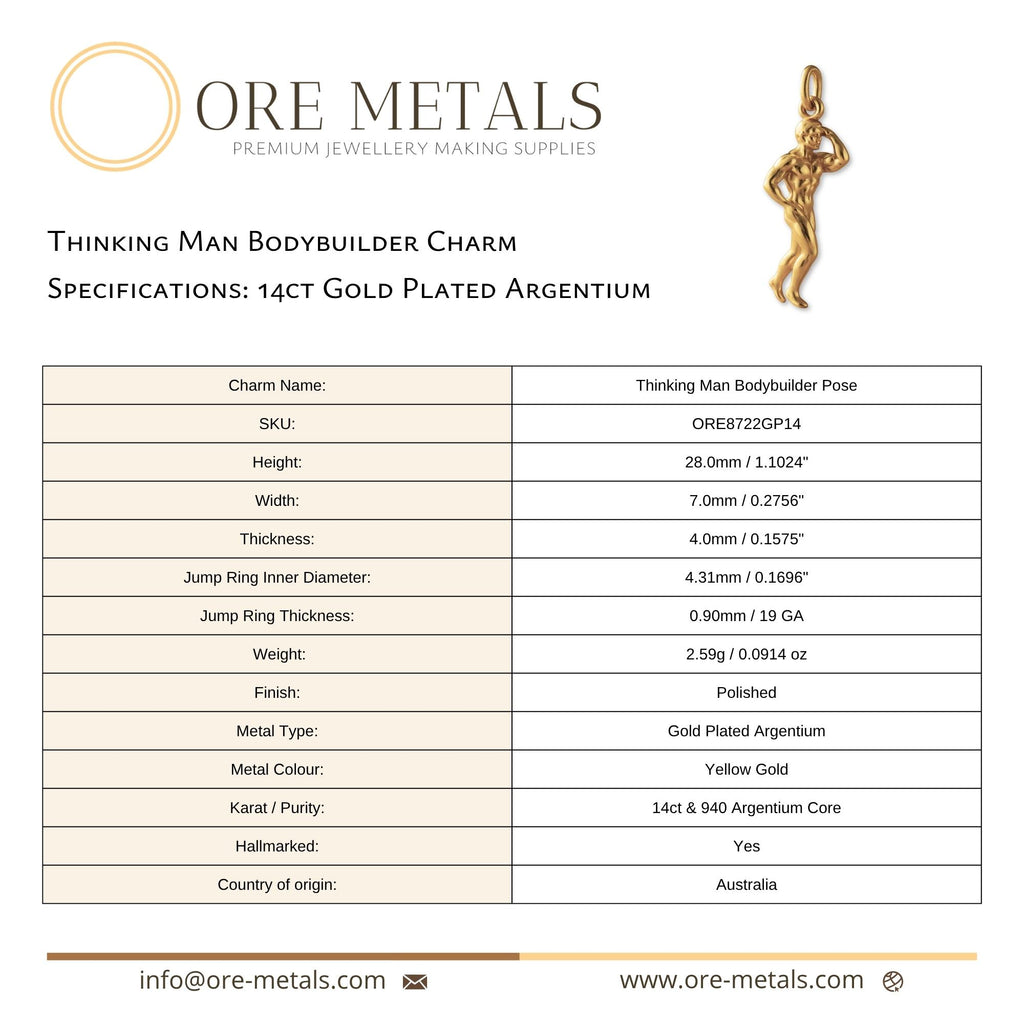 ORE METALS
PREMIUM JEWELLERY MAKING SUPPLIES

Thinking Man Bodybuilder Charm
Specifications: 14ct Gold Plated Argentium

| Charm Name: | Thinking Man Bodybuilder Pose |
|---|---|
| SKU: | ORE8722GP14 |
| Height: | 28.0mm / 1.1024" |
| Width: | 7.0mm / 0.2756" |
| Thickness: | 4.0mm / 0.1575" |
| Jump Ring Inner Diameter: | 4.31mm / 0.1696" |
| Jump Ring Thickness: | 0.90mm / 19 GA |
| Weight: | 2.59g / 0.0914 oz |
| Finish: | Polished |
| Metal Type: | Gold Plated Argentium |
| Metal Colour: | Yellow Gold |
| Karat / Purity: | 14ct & 940 Argentium Core |
| Hallmarked: | Yes |
| Country of origin: | Australia |

info@ore-metals.com www.ore-metals.com